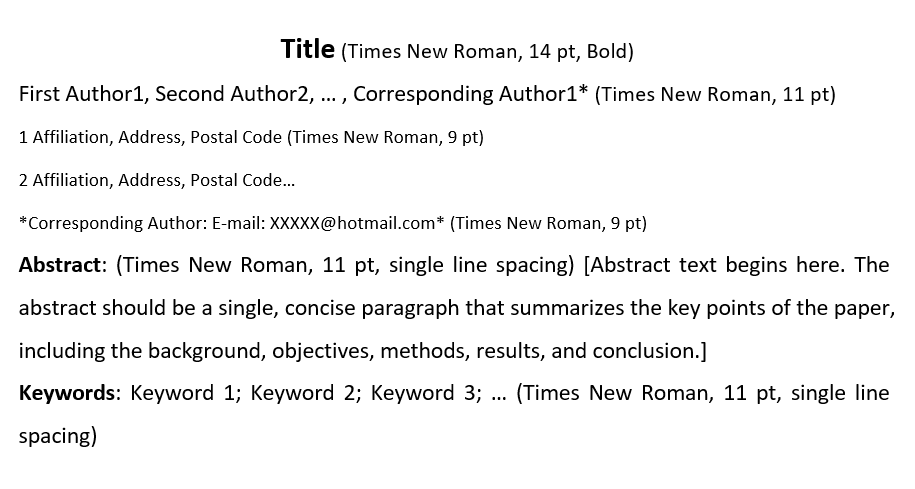 Title (Times New Roman, 14 pt, Bold)

First Author1, Second Author2, … , Corresponding Author1* (Times New Roman, 11 pt)

1 Affiliation, Address, Postal Code (Times New Roman, 9 pt)

2 Affiliation, Address, Postal Code…

*Corresponding Author: E-mail: XXXXX@hotmail.com* (Times New Roman, 9 pt)

Abstract: (Times New Roman, 11 pt, single line spacing) [Abstract text begins here. The abstract should be a single, concise paragraph that summarizes the key points of the paper, including the background, objectives, methods, results, and conclusion.]

Keywords: Keyword 1; Keyword 2; Keyword 3; … (Times New Roman, 11 pt, single line spacing)